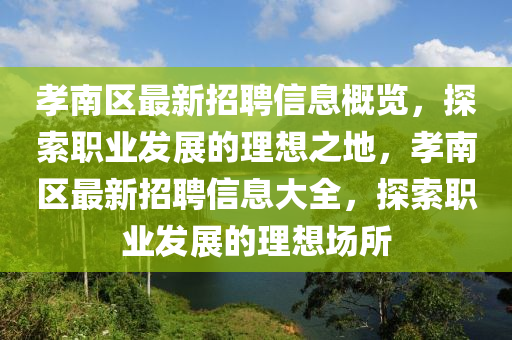 孝南区最新招聘信息概览，探索职业发展的理想之地，孝南区最新招聘信息大全，探索职业发展的理想场所